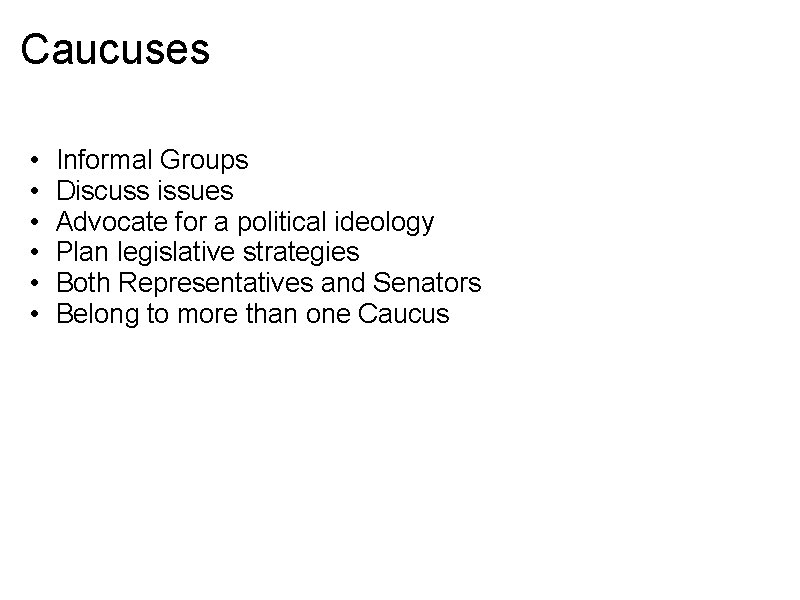 Caucuses

• Informal Groups
• Discuss issues
• Advocate for a political ideology
• Plan legislative strategies
• Both Representatives and Senators
• Belong to more than one Caucus